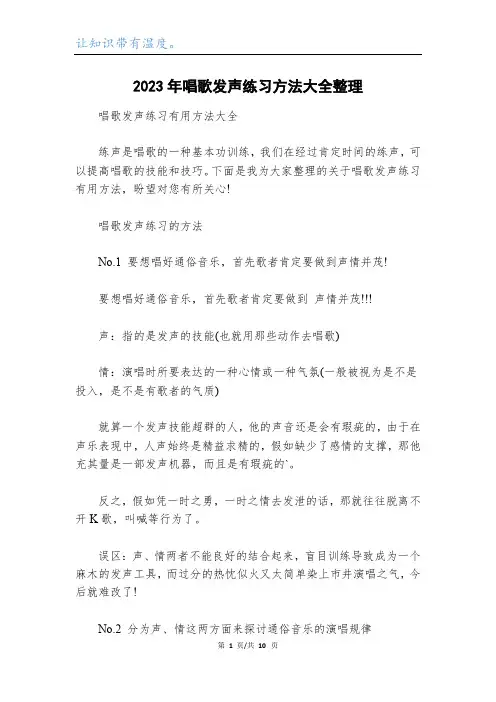 让知识带有温度。

2023年唱歌发声练习方法大全整理

唱歌发声练习有用方法大全

练声是唱歌的一种基本功训练，我们在经过肯定时间的练声，可以提高唱歌的技能和技巧。下面是我为大家整理的关于唱歌发声练习有用方法，盼望对您有所关心!

唱歌发声练习的方法

No.1 要想唱好通俗音乐，首先歌者肯定要做到声情并茂!

要想唱好通俗音乐，首先歌者肯定要做到 声情并茂!!!

声：指的是发声的技能(也就用那些动作去唱歌)

情：演唱时所要表达的一种心情或一种气氛(一般被视为是不是投入，是不是有歌者的气质)

就算一个发声技能超群的人，他的声音还是会有瑕疵的，由于在声乐表现中，人声始终是精益求精的，假如缺少了感情的支撑，那他充其量是一部发声机器，而且是有瑕疵的`。

反之，假如凭一时之勇，一时之情去发泄的话，那就往往脱离不开K歌，叫喊等行为了。

误区：声、情两者不能良好的结合起来，盲目训练导致成为一个麻木的发声工具，而过分的热忱似火又太简单染上市井演唱之气，今后就难改了!

No.2 分为声、情这两方面来探讨通俗音乐的演唱规律

第 1 页/共 10 页